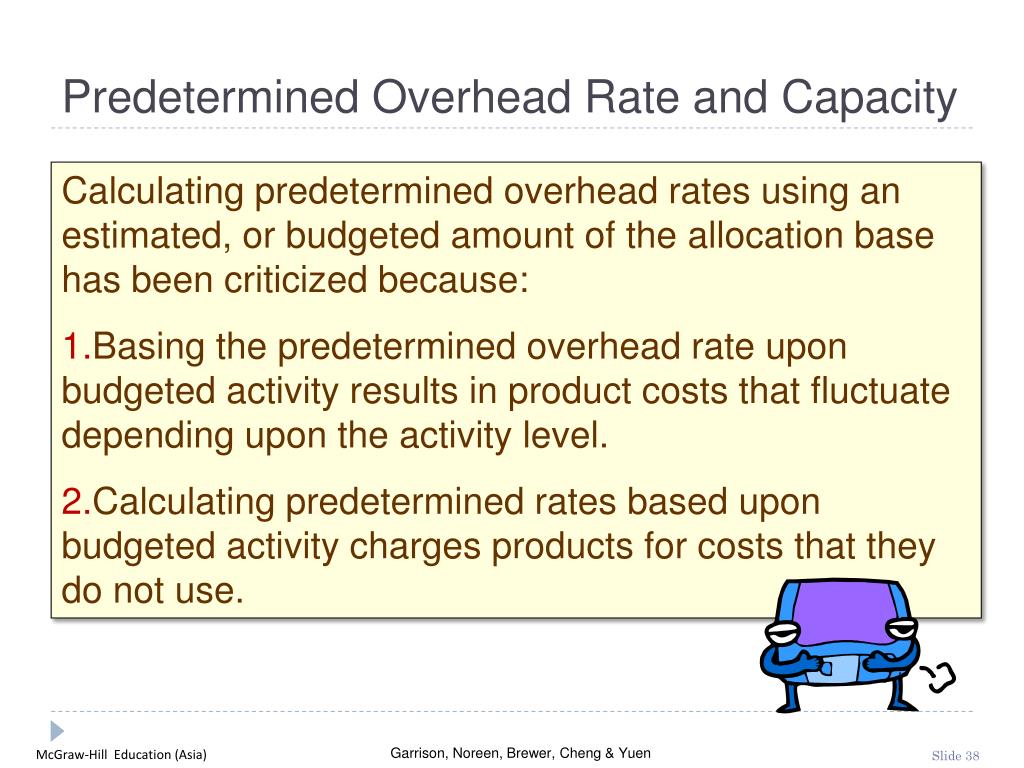 Predetermined Overhead Rate and Capacity

Calculating predetermined overhead rates using an estimated, or budgeted amount of the allocation base has been criticized because:

1.Basing the predetermined overhead rate upon budgeted activity results in product costs that fluctuate depending upon the activity level.

2.Calculating predetermined rates based upon budgeted activity charges products for costs that they do not use.

McGraw-Hill Education (Asia)

Garrison, Noreen, Brewer, Cheng & Yuen

Slide 38